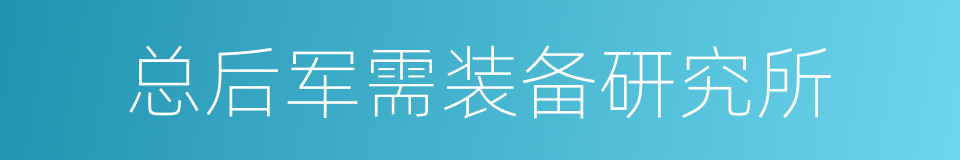 总后军需装备研究所